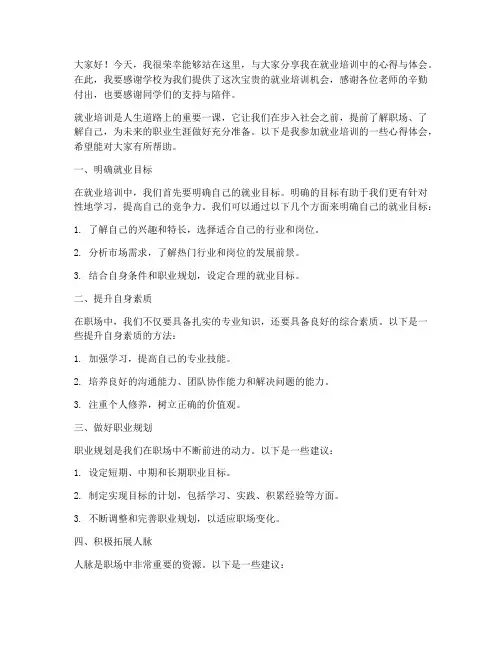 大家好！今天，我很荣幸能够站在这里，与大家分享我在就业培训中的心得与体会。在此，我要感谢学校为我们提供了这次宝贵的就业培训机会，感谢各位老师的辛勤付出，也要感谢同学们的支持与陪伴。

就业培训是人生道路上的重要一课，它让我们在步入社会之前，提前了解职场、了解自己，为未来的职业生涯做好充分准备。以下是我参加就业培训的一些心得体会，希望能对大家有所帮助。

一、明确就业目标

在就业培训中，我们首先要明确自己的就业目标。明确的目标有助于我们更有针对性地学习，提高自己的竞争力。我们可以通过以下几个方面来明确自己的就业目标：

1. 了解自己的兴趣和特长，选择适合自己的行业和岗位。

2. 分析市场需求，了解热门行业和岗位的发展前景。

3. 结合自身条件和职业规划，设定合理的就业目标。

二、提升自身素质

在职场中，我们不仅要具备扎实的专业知识，还要具备良好的综合素质。以下是一些提升自身素质的方法：

1. 加强学习，提高自己的专业技能。

2. 培养良好的沟通能力、团队协作能力和解决问题的能力。

3. 注重个人修养，树立正确的价值观。

三、做好职业规划

职业规划是我们在职场中不断前进的动力。以下是一些建议：

1. 设定短期、中期和长期职业目标。

2. 制定实现目标的计划，包括学习、实践、积累经验等方面。

3. 不断调整和完善职业规划，以适应职场变化。

四、积极拓展人脉

人脉是职场中非常重要的资源。以下是一些建议：